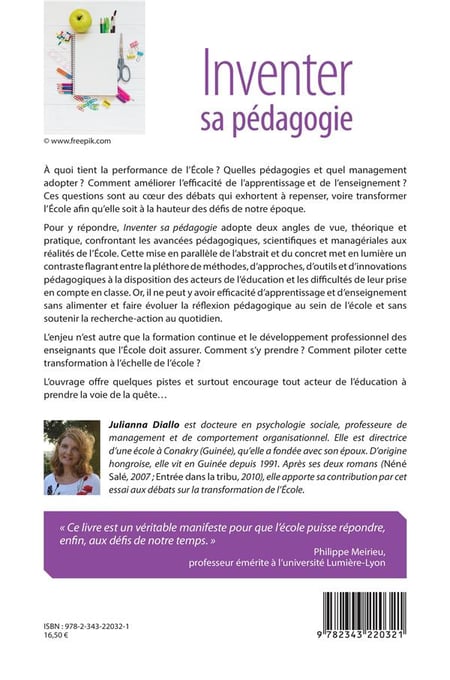 © www.freepik.com

Inventer
sa pédagogie

À quoi tient la performance de l'École ? Quelles pédagogies et quel management adopter ? Comment améliorer l'efficacité de l'apprentissage et de l'enseignement ? Ces questions sont au cœur des débats qui exhortent à repenser, voire transformer l'École afin qu'elle soit à la hauteur des défis de notre époque.

Pour y répondre, Inventer sa pédagogie adopte deux angles de vue, théorique et pratique, confrontant les avancées pédagogiques, scientifiques et managériales aux réalités de l'École. Cette mise en parallèle de l'abstrait et du concret met en lumière un contraste flagrant entre la pléthore de méthodes, d'approches, d'outils et d'innovations pédagogiques à la disposition des acteurs de l'éducation et les difficultés de leur prise en compte en classe. Or, il ne peut y avoir efficacité d'apprentissage et d'enseignement sans alimenter et faire évoluer la réflexion pédagogique au sein de l'école et sans soutenir la recherche-action au quotidien.

L'enjeu n'est autre que la formation continue et le développement professionnel des enseignants que l'École doit assurer. Comment s'y prendre ? Comment piloter cette transformation à l'échelle de l'école ?

L'ouvrage offre quelques pistes et surtout encourage tout acteur de l'éducation à prendre la voie de la quête…

Julianna Diallo est docteure en psychologie sociale, professeure de management et de comportement organisationnel. Elle est directrice d'une école à Conakry (Guinée), qu'elle a fondée avec son époux. D'origine hongroise, elle vit en Guinée depuis 1991. Après ses deux romans (Néné Salé, 2007 ; Entrée dans la tribu, 2010), elle apporte sa contribution par cet essai aux débats sur la transformation de l'École.

« Ce livre est un véritable manifeste pour que l'école puisse répondre, enfin, aux défis de notre temps. »
Philippe Meirieu,
professeur émérite à l'université Lumière-Lyon

ISBN : 978-2-343-22032-1
16,50 €

9 782343 220321